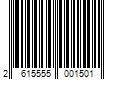 2 615555 001501